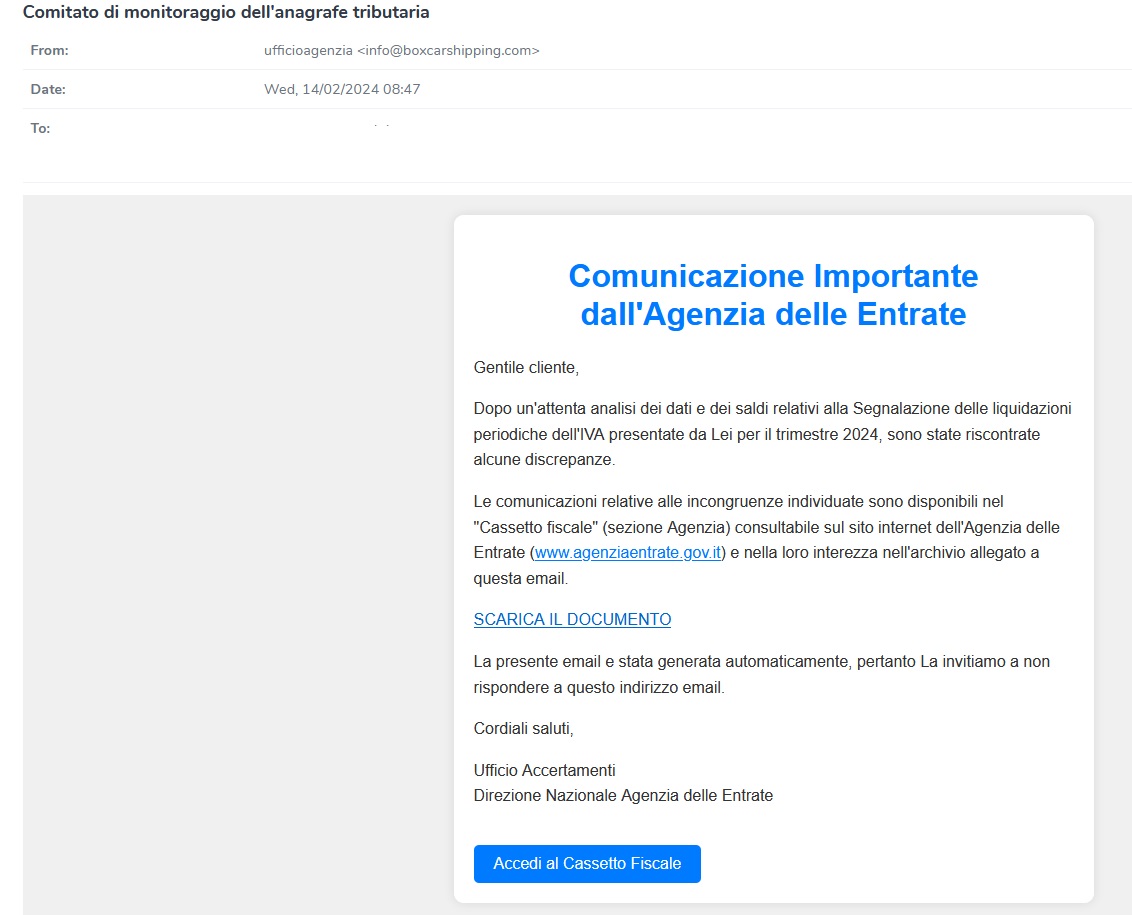 Comitato di monitoraggio dell'anagrafe tributaria

From: ufficioagenzia <info@boxcarshipping.com>

Date: Wed, 14/02/2024 08:47

To:

Comunicazione Importante dall'Agenzia delle Entrate

Gentile cliente,

Dopo un'attenta analisi dei dati e dei saldi relativi alla Segnalazione delle liquidazioni periodiche dell'IVA presentate da Lei per il trimestre 2024, sono state riscontrate alcune discrepanze.

Le comunicazioni relative alle incongruenze individuate sono disponibili nel "Cassetto fiscale" (sezione Agenzia) consultabile sul sito internet dell'Agenzia delle Entrate (www.agenziaentrate.gov.it) e nella loro interezza nell'archivio allegato a questa email.

SCARICA IL DOCUMENTO

La presente email e stata generata automaticamente, pertanto La invitiamo a non rispondere a questo indirizzo email.

Cordiali saluti,

Ufficio Accertamenti
Direzione Nazionale Agenzia delle Entrate

Accedi al Cassetto Fiscale